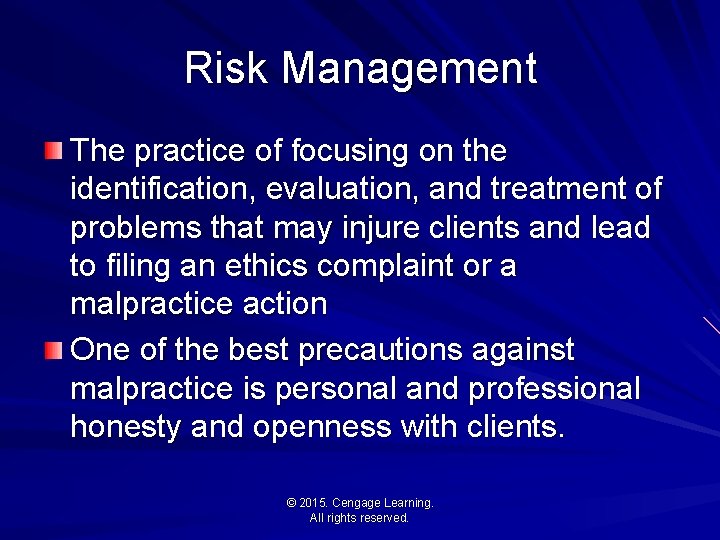 Risk Management

The practice of focusing on the identification, evaluation, and treatment of problems that may injure clients and lead to filing an ethics complaint or a malpractice action

One of the best precautions against malpractice is personal and professional honesty and openness with clients.

© 2015. Cengage Learning.
All rights reserved.